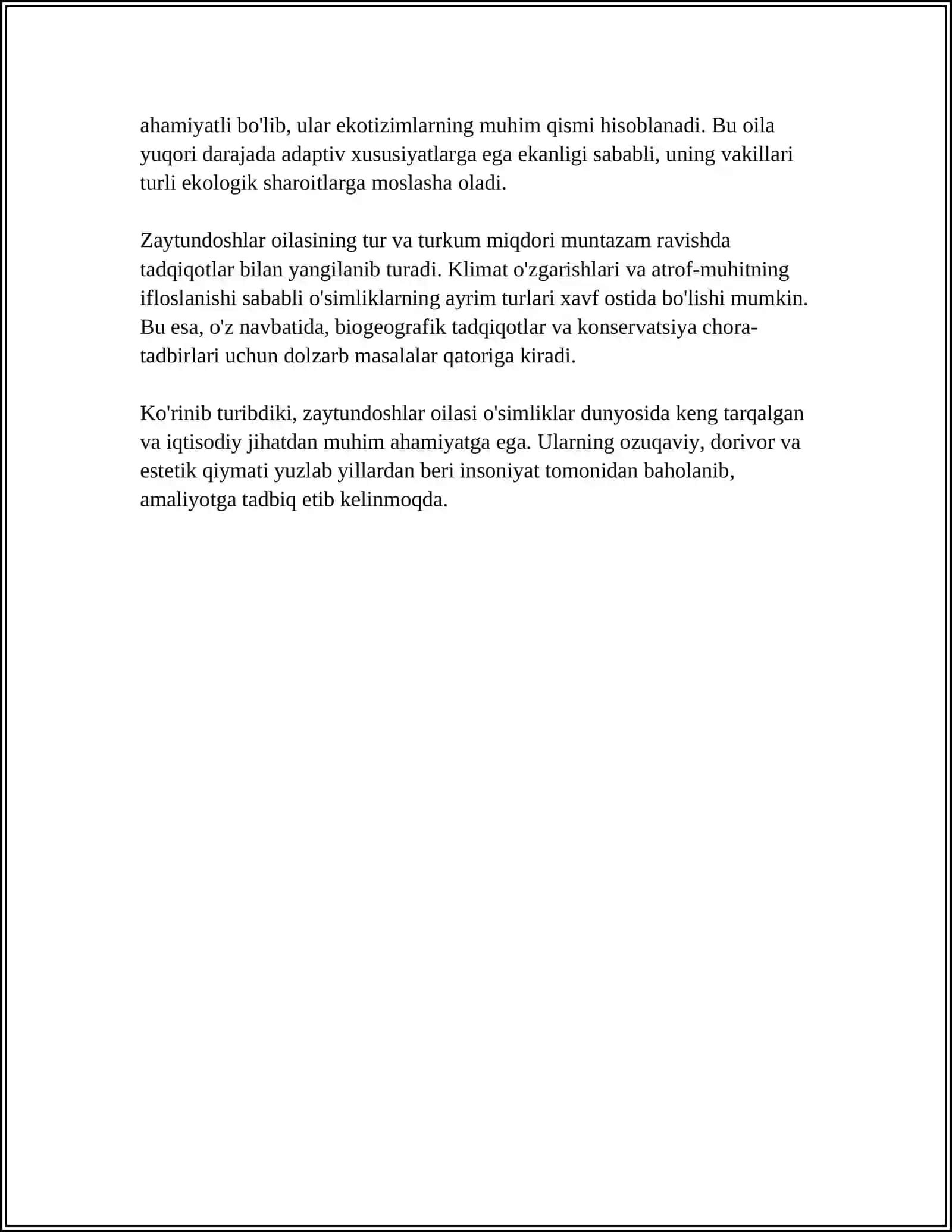 ahamiyatli bo'lib, ular ekotizimlarning muhim qismi hisoblanadi. Bu oila yuqori darajada adaptiv xususiyatlarga ega ekanligi sababli, uning vakillari turli ekologik sharoitlarga moslasha oladi.

Zaytundoshlar oilasining tur va turkum miqdori muntazam ravishda tadqiqotlar bilan yangilanib turadi. Klimat o'zgarishlari va atrof-muhitning ifloslanishi sababli o'simliklarning ayrim turlari xavf ostida bo'lishi mumkin. Bu esa, o'z navbatida, biogeografik tadqiqotlar va konservatsiya chora-tadbirlari uchun dolzarb masalalar qatoriga kiradi.

Ko'rinib turibdiki, zaytundoshlar oilasi o'simliklar dunyosida keng tarqalgan va iqtisodiy jihatdan muhim ahamiyatga ega. Ularning ozuqaviy, dorivor va estetik qiymati yuzlab yillardan beri insoniyat tomonidan baholanib, amaliyotga tadbiq etib kelinmoqda.